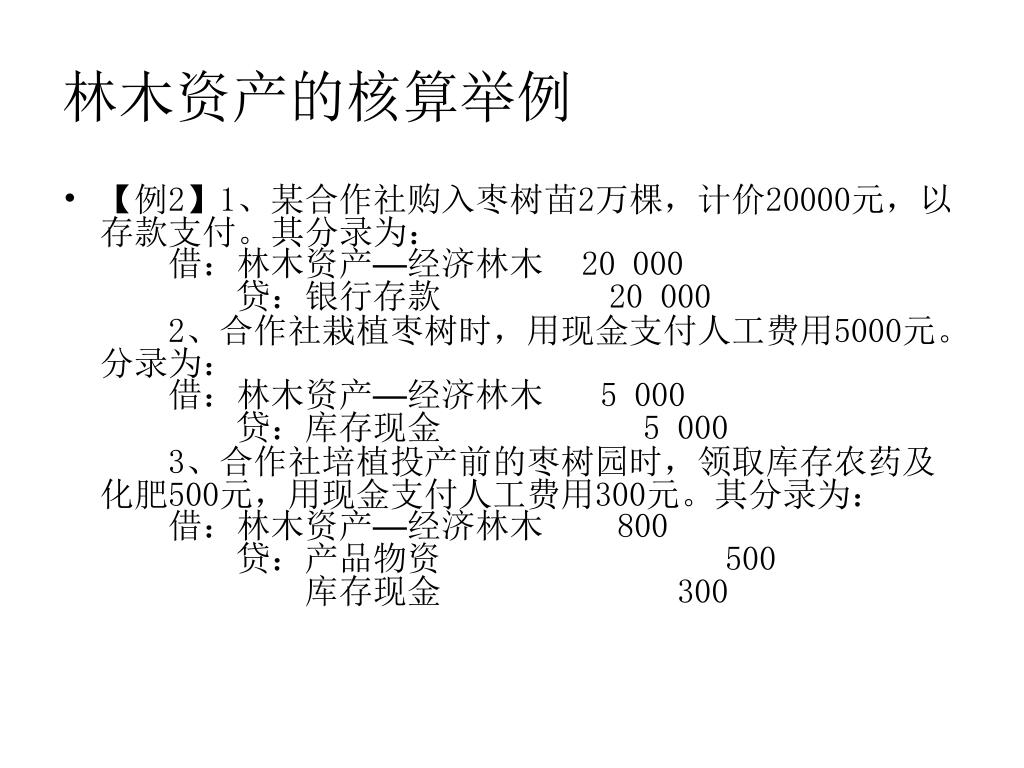 林木资产的核算举例

• 【例2】1、某合作社购入枣树苗2万棵，计价20000元，以存款支付。其分录为：

借：林木资产—经济林木 20 000
贷：银行存款 20 000

2、合作社栽植枣树时，用现金支付人工费用5000元。分录为：

借：林木资产—经济林木 5 000
贷：库存现金 5 000

3、合作社培植投产前的枣树园时，领取库存农药及化肥500元，用现金支付人工费用300元。其分录为：

借：林木资产—经济林木 800
贷：产品物资 500
库存现金 300